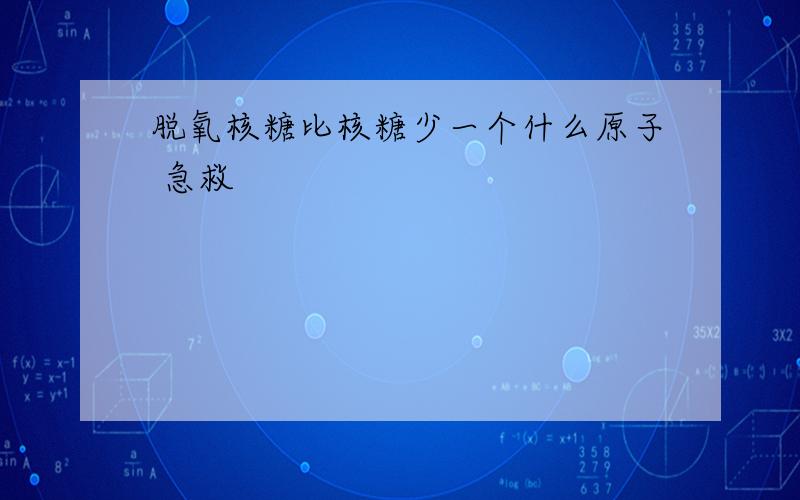 脱氧核糖比核糖少一个什么原子 急救